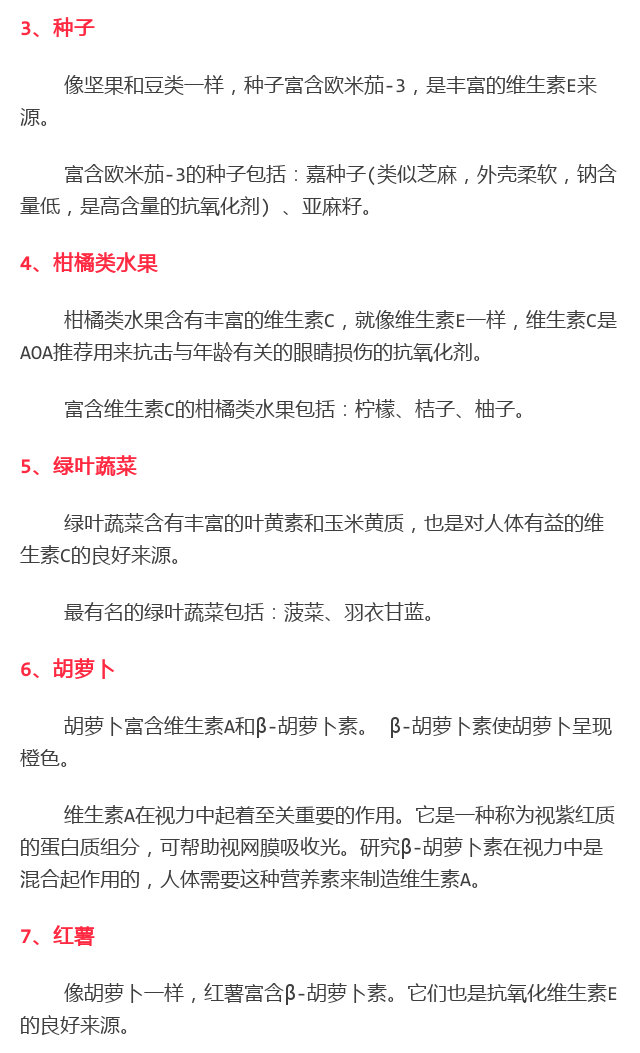 3、种子

像坚果和豆类一样，种子富含欧米茄-3，是丰富的维生素E来源。

富含欧米茄-3的种子包括：嘉种子(类似芝麻，外壳柔软，钠含量低，是高含量的抗氧化剂）、亚麻籽。

4、柑橘类水果

柑橘类水果含有丰富的维生素C，就像维生素E一样，维生素C是AOA推荐用来抗击与年龄有关的眼睛损伤的抗氧化剂。

富含维生素C的柑橘类水果包括：柠檬、桔子、柚子。

5、绿叶蔬菜

绿叶蔬菜含有丰富的叶黄素和玉米黄质，也是对人体有益的维生素C的良好来源。

最有名的绿叶蔬菜包括：菠菜、羽衣甘蓝。

6、胡萝卜

胡萝卜富含维生素A和β-胡萝卜素。 β-胡萝卜素使胡萝卜呈现橙色。

维生素A在视力中起着至关重要的作用。它是一种称为视紫红质的蛋白质组分，可帮助视网膜吸收光。研究β-胡萝卜素在视力中是混合起作用的，人体需要这种营养素来制造维生素A。

7、红薯

像胡萝卜一样，红薯富含β-胡萝卜素。它们也是抗氧化维生素E的良好来源。